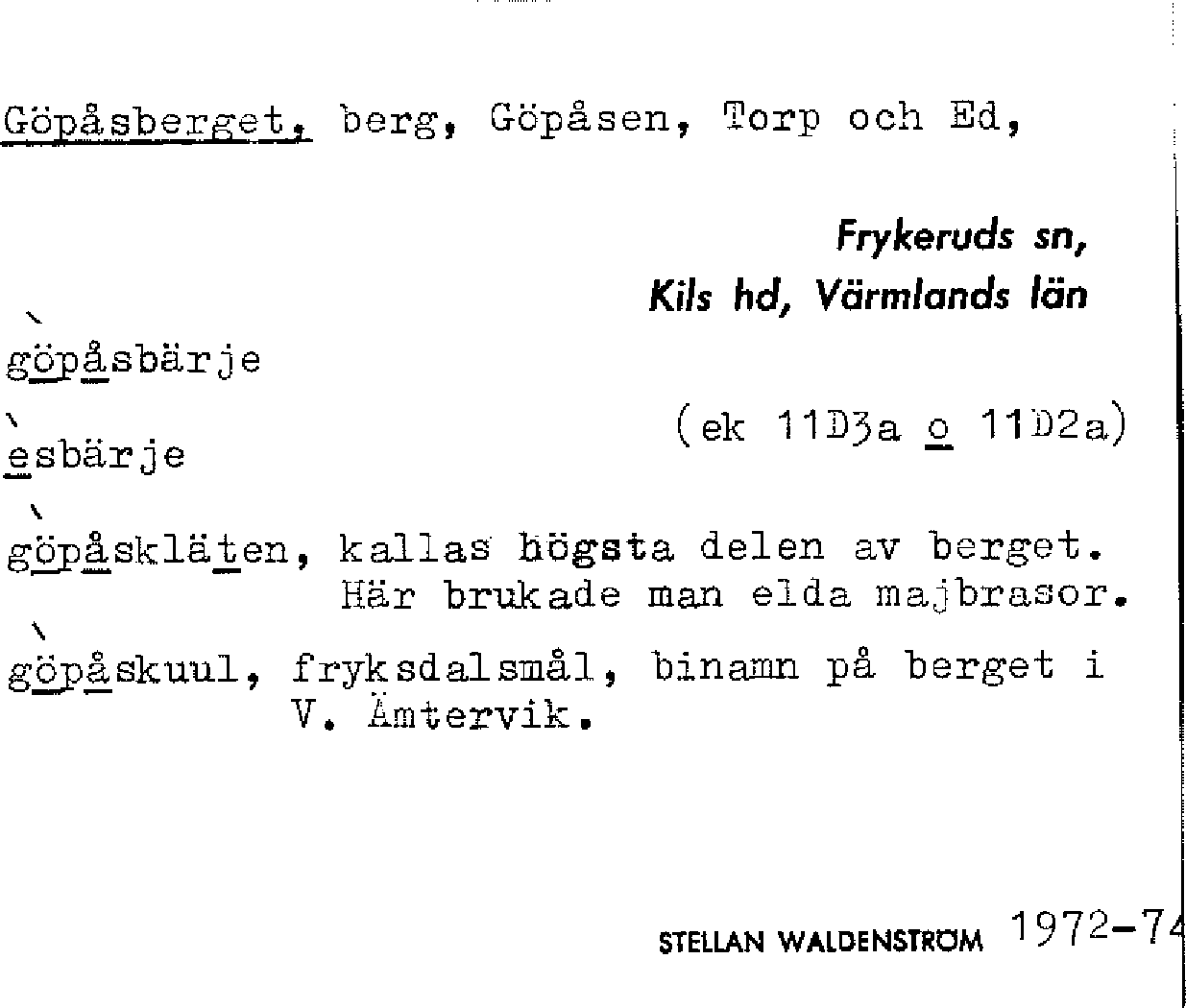 Göpåsberget, berg, Göpåsen, Torp och Ed,

Frykeruds sn,
Kils hd, Värmlands län

göpåsbärje

(ek 11D3a o 11D2a)

esbärje

göpåskläten, kallas högsta delen av berget.
Här brukade man elda majbrasor.

göpåskuul, fryksdalsmål, binamn på berget i
V. Ämtervik.

STELLAN WALDENSTRÖM 1972-74